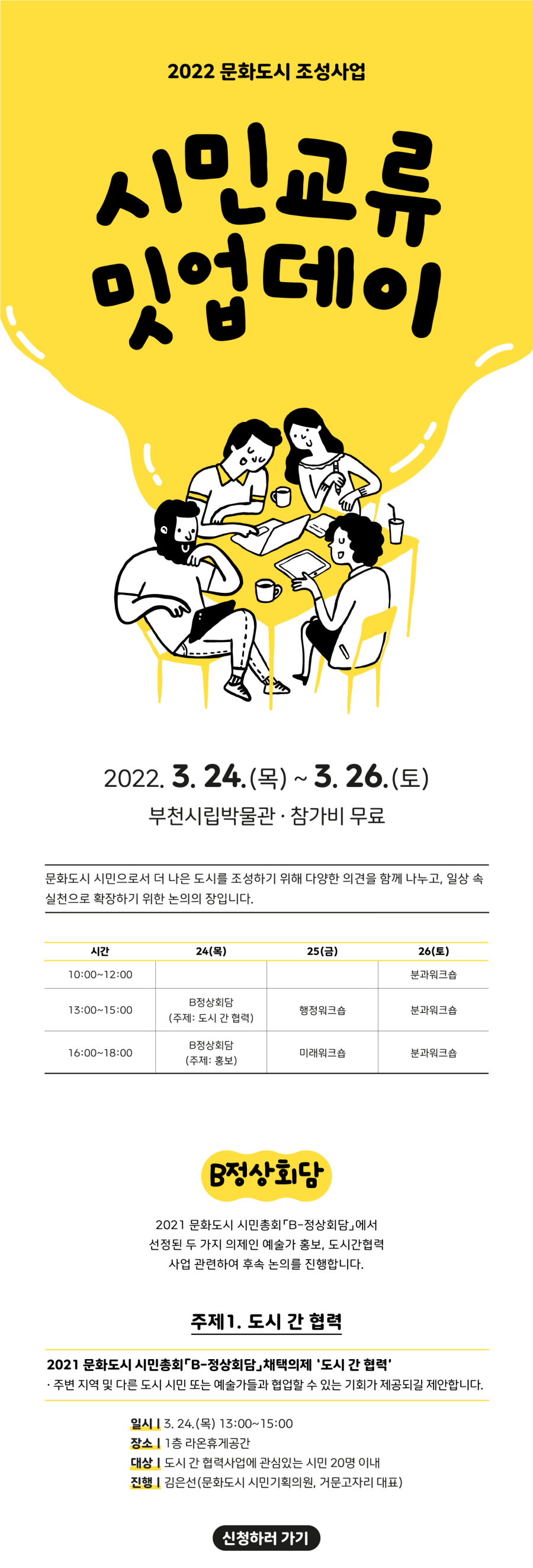 2022 문화도시 조성사업

시민교류
밋업데이

2022. 3. 24.(목) ~ 3. 26.(토)

부천시립박물관 · 참가비 무료

문화도시 시민으로서 더 나은 도시를 조성하기 위해 다양한 의견을 함께 나누고, 일상 속 실천으로 확장하기 위한 논의의 장입니다.

| 시간 | 24(목) | 25(금) | 26(토) |
|---|---|---|---|
| 10:00~12:00 | | | 분과워크숍 |
| 13:00~15:00 | B정상회담 (주제: 도시 간 협력) | 행정워크숍 | 분과워크숍 |
| 16:00~18:00 | B정상회담 (주제: 홍보) | 미래워크숍 | 분과워크숍 |

B정상회담

2021 문화도시 시민총회「B-정상회담」에서 선정된 두 가지 의제인 예술가 홍보, 도시간협력 사업 관련하여 후속 논의를 진행합니다.

주제1. 도시 간 협력

2021 문화도시 시민총회「B-정상회담」채택의제 '도시 간 협력'
· 주변 지역 및 다른 도시 시민 또는 예술가들과 협업할 수 있는 기회가 제공되길 제안합니다.

일시 | 3. 24.(목) 13:00~15:00
장소 | 1층 라온휴게공간
대상 | 도시 간 협력사업에 관심있는 시민 20명 이내
진행 | 김은선(문화도시 시민기획의원, 거문고자리 대표)

신청하러 가기